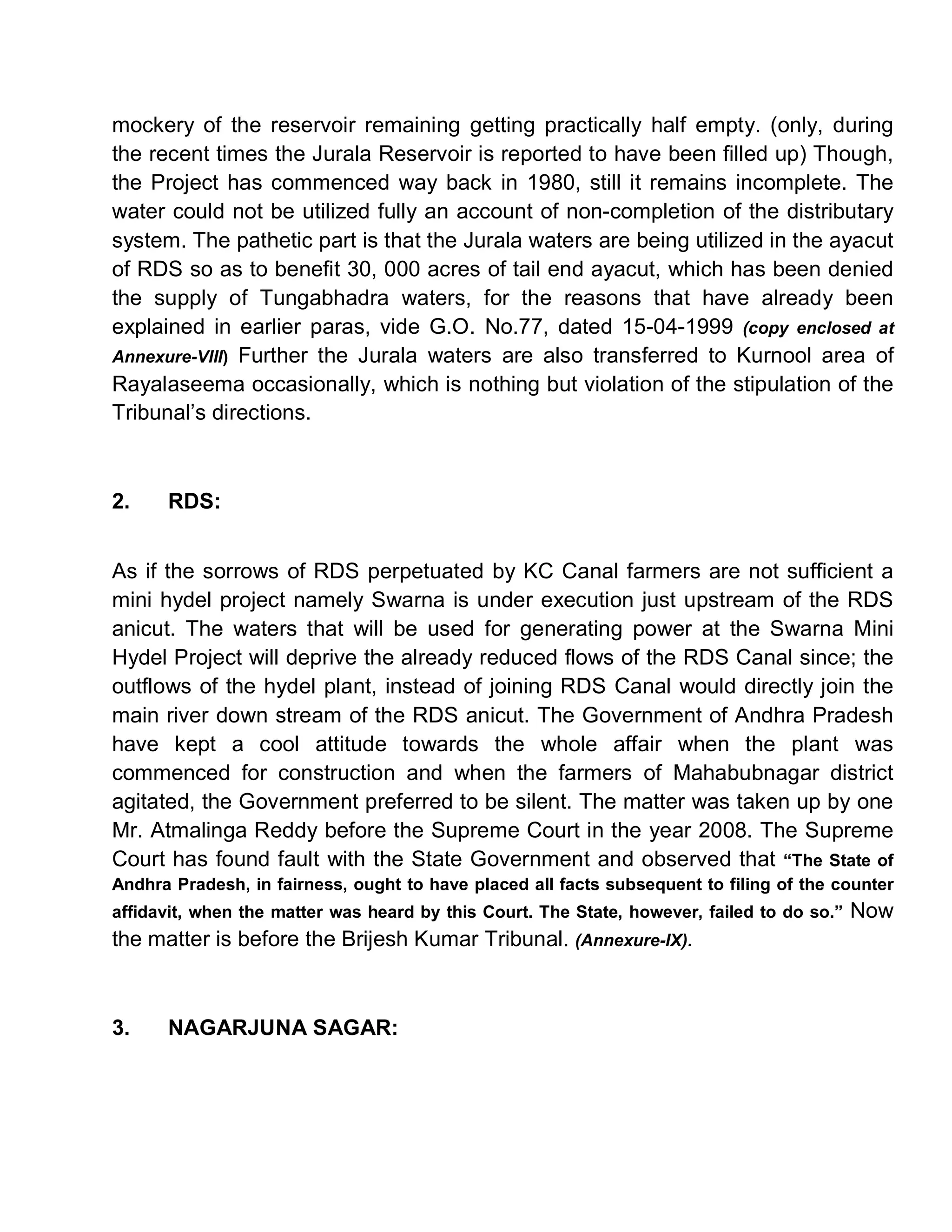 mockery of the reservoir remaining getting practically half empty. (only, during the recent times the Jurala Reservoir is reported to have been filled up) Though, the Project has commenced way back in 1980, still it remains incomplete. The water could not be utilized fully an account of non-completion of the distributary system. The pathetic part is that the Jurala waters are being utilized in the ayacut of RDS so as to benefit 30, 000 acres of tail end ayacut, which has been denied the supply of Tungabhadra waters, for the reasons that have already been explained in earlier paras, vide G.O. No.77, dated 15-04-1999 (copy enclosed at Annexure-VIII) Further the Jurala waters are also transferred to Kurnool area of Rayalaseema occasionally, which is nothing but violation of the stipulation of the Tribunal's directions.

2. RDS:

As if the sorrows of RDS perpetuated by KC Canal farmers are not sufficient a mini hydel project namely Swarna is under execution just upstream of the RDS anicut. The waters that will be used for generating power at the Swarna Mini Hydel Project will deprive the already reduced flows of the RDS Canal since; the outflows of the hydel plant, instead of joining RDS Canal would directly join the main river down stream of the RDS anicut. The Government of Andhra Pradesh have kept a cool attitude towards the whole affair when the plant was commenced for construction and when the farmers of Mahabubnagar district agitated, the Government preferred to be silent. The matter was taken up by one Mr. Atmalinga Reddy before the Supreme Court in the year 2008. The Supreme Court has found fault with the State Government and observed that "The State of Andhra Pradesh, in fairness, ought to have placed all facts subsequent to filing of the counter affidavit, when the matter was heard by this Court. The State, however, failed to do so." Now the matter is before the Brijesh Kumar Tribunal. (Annexure-IX).

3. NAGARJUNA SAGAR: